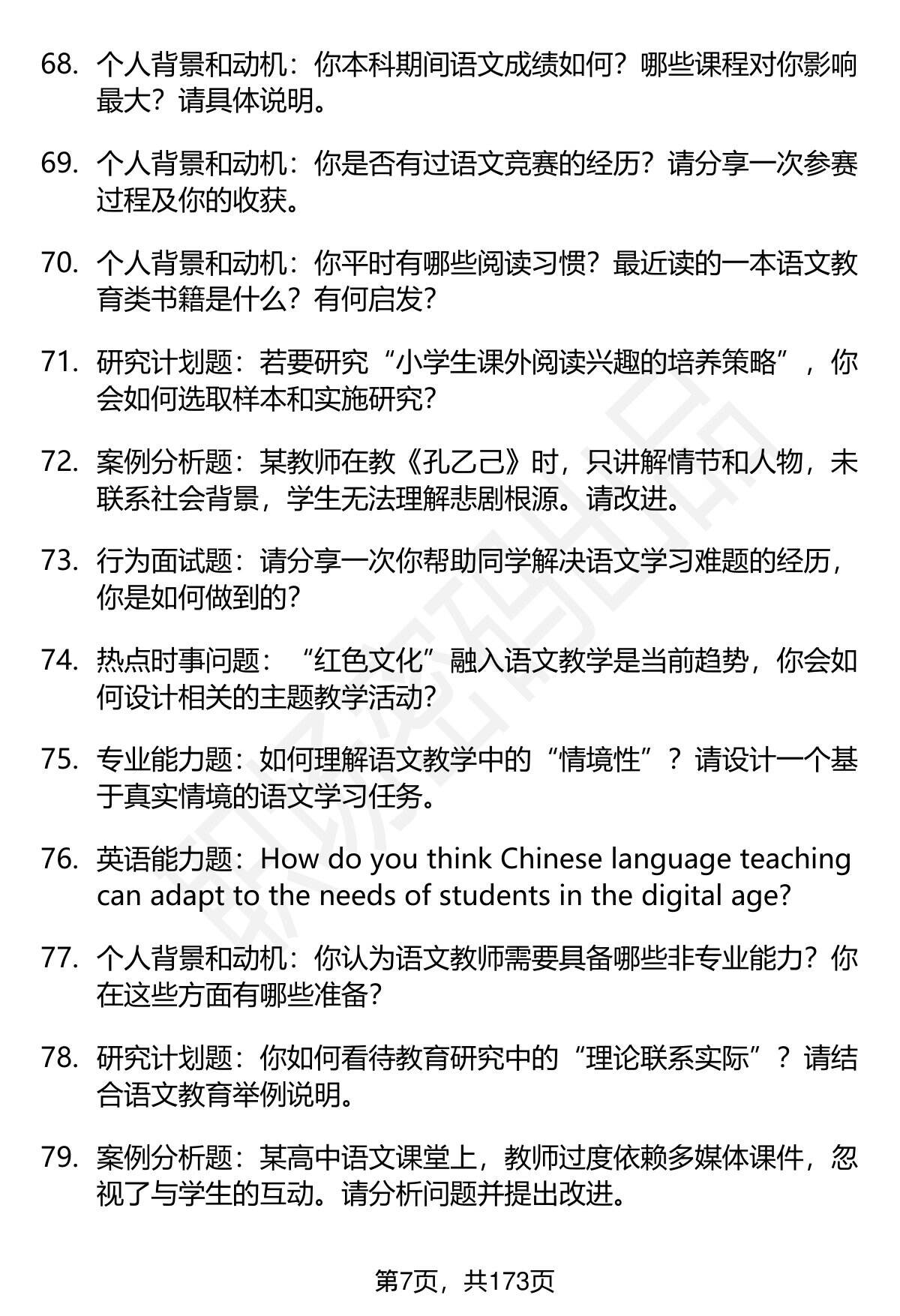 68. 个人背景和动机：你本科期间语文成绩如何？哪些课程对你影响最大？请具体说明。

69. 个人背景和动机：你是否有过语文竞赛的经历？请分享一次参赛过程及你的收获。

70. 个人背景和动机：你平时有哪些阅读习惯？最近读的一本语文教育类书籍是什么？有何启发？

71. 研究计划题：若要研究“小学生课外阅读兴趣的培养策略”，你会如何选取样本和实施研究？

72. 案例分析题：某教师在教《孔乙己》时，只讲解情节和人物，未联系社会背景，学生无法理解悲剧根源。请改进。

73. 行为面试题：请分享一次你帮助同学解决语文学习难题的经历，你是如何做到的？

74. 热点时事问题：“红色文化”融入语文教学是当前趋势，你会如何设计相关的主题教学活动？

75. 专业能力题：如何理解语文教学中的“情境性”？请设计一个基于真实情境的语文学习任务。

76. 英语能力题：How do you think Chinese language teaching can adapt to the needs of students in the digital age?

77. 个人背景和动机：你认为语文教师需要具备哪些非专业能力？你在这些方面有哪些准备？

78. 研究计划题：你如何看待教育研究中的“理论联系实际”？请结合语文教育举例说明。

79. 案例分析题：某高中语文课堂上，教师过度依赖多媒体课件，忽视了与学生的互动。请分析问题并提出改进。

第7页，共173页